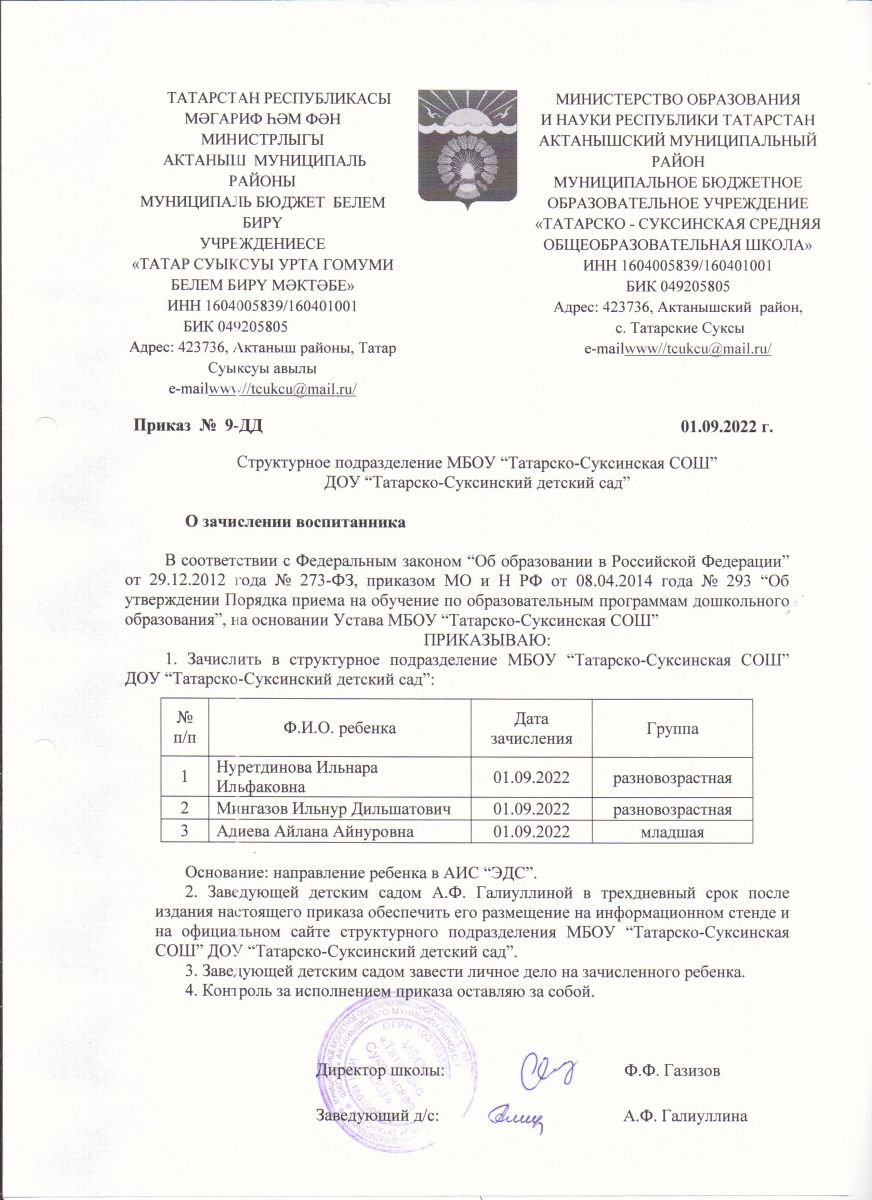 ТАТАРСТАН РЕСПУБЛИКАСЫ МӘГАРИФ ҺӘМ ФӘН МИНИСТРЛЫГЫ АКТАНЫШ МУНИЦИПАЛЬ РАЙОНЫ МУНИЦИПАЛЬ БЮДЖЕТ БЕЛЕМ БИРҮ УЧРЕЖДЕНИЕСЕ «ТАТАР СУЫКСУЫ УРТА ГОМУМИ БЕЛЕМ БИРҮ МӘКТӘБЕ» ИНН 1604005839/160401001 БИК 049205805 Адрес: 423736, Актаныш районы, Татар Суыксуы авылы e-mailwww//tcukcu@mail.ru/

МИНИСТЕРСТВО ОБРАЗОВАНИЯ И НАУКИ РЕСПУБЛИКИ ТАТАРСТАН АКТАНЫШСКИЙ МУНИЦИПАЛЬНЫЙ РАЙОН МУНИЦИПАЛЬНОЕ БЮДЖЕТНОЕ ОБРАЗОВАТЕЛЬНОЕ УЧРЕЖДЕНИЕ «ТАТАРСКО - СУКСИНСКАЯ СРЕДНЯЯ ОБЩЕОБРАЗОВАТЕЛЬНАЯ ШКОЛА» ИНН 1604005839/160401001 БИК 049205805 Адрес: 423736, Актанышский район, с. Татарские Суксы e-mailwww//tcukcu@mail.ru/

Приказ № 9-ДД 01.09.2022 г.

Структурное подразделение МБОУ “Татарско-Суксинская СОШ” ДОУ “Татарско-Суксинский детский сад”

О зачислении воспитанника

В соответствии с Федеральным законом “Об образовании в Российской Федерации” от 29.12.2012 года № 273-ФЗ, приказом МО и Н РФ от 08.04.2014 года № 293 “Об утверждении Порядка приема на обучение по образовательным программам дошкольного образования”, на основании Устава МБОУ “Татарско-Суксинская СОШ”
ПРИКАЗЫВАЮ:
1. Зачислить в структурное подразделение МБОУ “Татарско-Суксинская СОШ” ДОУ “Татарско-Суксинский детский сад”:

| № п/п | Ф.И.О. ребенка | Дата зачисления | Группа |
|---|---|---|---|
| 1 | Нуретдинова Ильнара Ильфаковна | 01.09.2022 | разновозрастная |
| 2 | Мингазов Ильнур Дильшатович | 01.09.2022 | разновозрастная |
| 3 | Адиева Айлана Айнуровна | 01.09.2022 | младшая |

Основание: направление ребенка в АИС “ЭДС”.
2. Заведующей детским садом А.Ф. Галиуллиной в трехдневный срок после издания настоящего приказа обеспечить его размещение на информационном стенде и на официальном сайте структурного подразделения МБОУ “Татарско-Суксинская СОШ” ДОУ “Татарско-Суксинский детский сад”.
3. Заведующей детским садом завести личное дело на зачисленного ребенка.
4. Контроль за исполнением приказа оставляю за собой.

Директор школы: Ф.Ф. Газизов

Заведующий д/с: А.Ф. Галиуллина